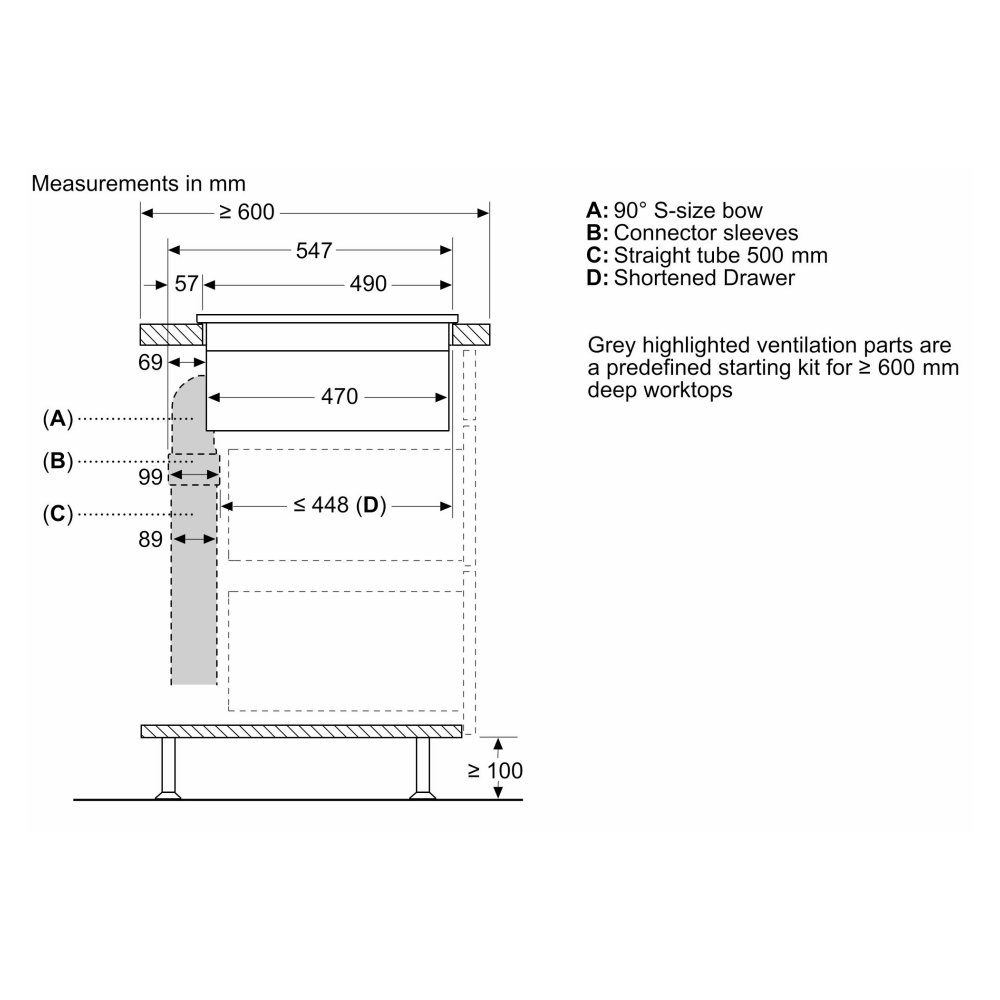 Measurements in mm

≥ 600

547

57

490

69

470

(A)

(B)

99

(C)

≤ 448 (D)

89

≥ 100

A: 90° S-size bow
B: Connector sleeves
C: Straight tube 500 mm
D: Shortened Drawer

Grey highlighted ventilation parts are a predefined starting kit for ≥ 600 mm deep worktops